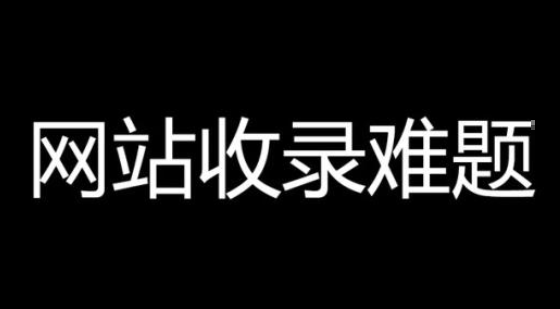 网站收录难题